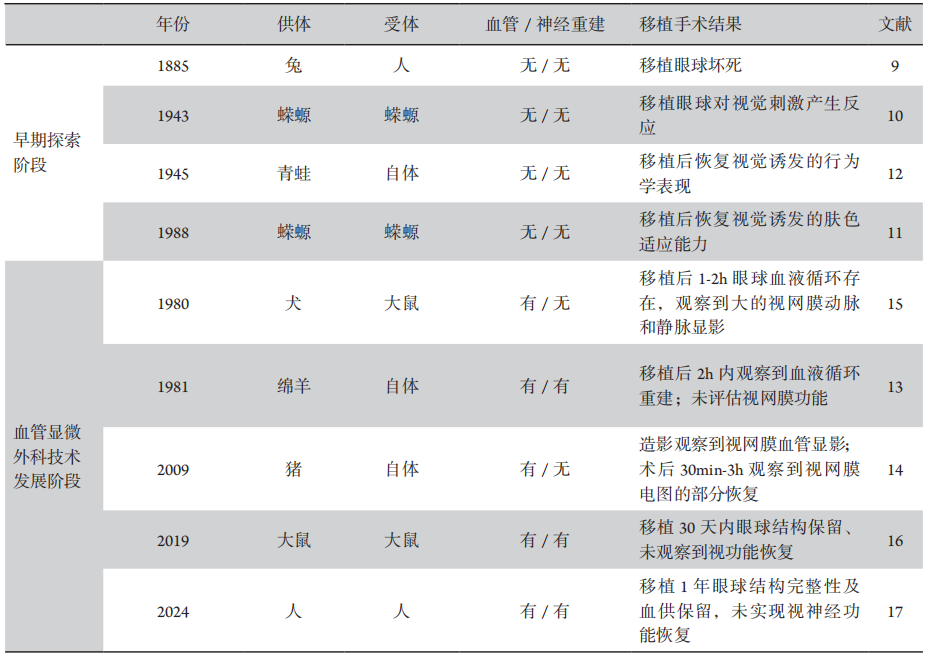 |  | 年份 | 供体 | 受体 | 血管 / 神经重建 | 移植手术结果 | 文献 |
|---|---|---|---|---|---|---|
| 早期探索阶段 | 1885 | 兔 | 人 | 无 / 无 | 移植眼球坏死 | 9 |
|  | 1943 | 蝾螈 | 蝾螈 | 无 / 无 | 移植眼球对视觉刺激产生反应 | 10 |
|  | 1945 | 青蛙 | 自体 | 无 / 无 | 移植后恢复视觉诱发的行为学表现 | 12 |
|  | 1988 | 蝾螈 | 蝾螈 | 无 / 无 | 移植后恢复视觉诱发的肤色适应能力 | 11 |
| 血管显微外科技术发展阶段 | 1980 | 犬 | 大鼠 | 有 / 无 | 移植后 1-2h 眼球血液循环存在，观察到大的视网膜动脉和静脉显影 | 15 |
|  | 1981 | 绵羊 | 自体 | 有 / 有 | 移植后 2h 内观察到血液循环重建；未评估视网膜功能 | 13 |
|  | 2009 | 猪 | 自体 | 有 / 无 | 造影观察到视网膜血管显影；术后 30min-3h 观察到视网膜电图的部分恢复 | 14 |
|  | 2019 | 大鼠 | 大鼠 | 有 / 有 | 移植 30 天内眼球结构保留、未观察到视功能恢复 | 16 |
|  | 2024 | 人 | 人 | 有 / 有 | 移植 1 年眼球结构完整性及血供保留，未实现视神经功能恢复 | 17 |